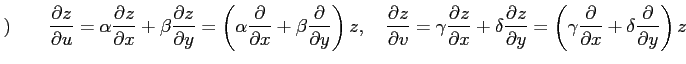 )

$\frac{\partial z}{\partial u} = \alpha\frac{\partial z}{\partial x} + \beta\frac{\partial z}{\partial y} = \left(\alpha\frac{\partial}{\partial x} + \beta\frac{\partial}{\partial y}\right)z, \quad \frac{\partial z}{\partial v} = \gamma\frac{\partial z}{\partial x} + \delta\frac{\partial z}{\partial y} = \left(\gamma\frac{\partial}{\partial x} + \delta\frac{\partial}{\partial y}\right)z$